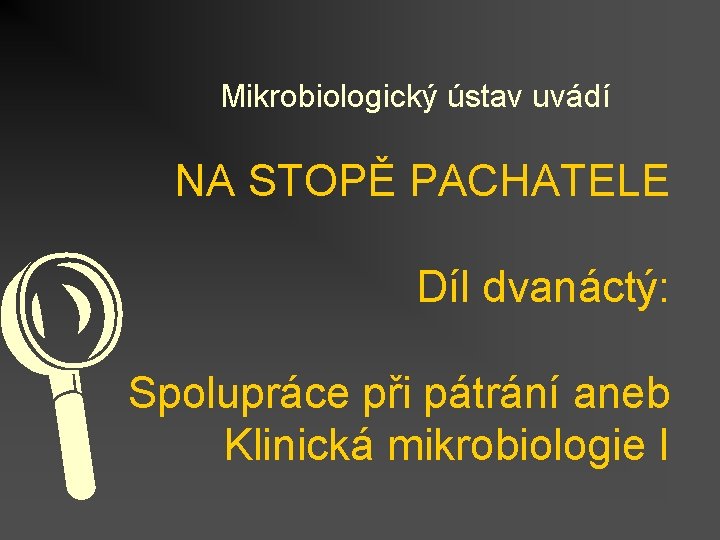 Mikrobiologický ústav uvádí

NA STOPĚ PACHATELE

Díl dvanáctý:

Spolupráce při pátrání aneb Klinická mikrobiologie I